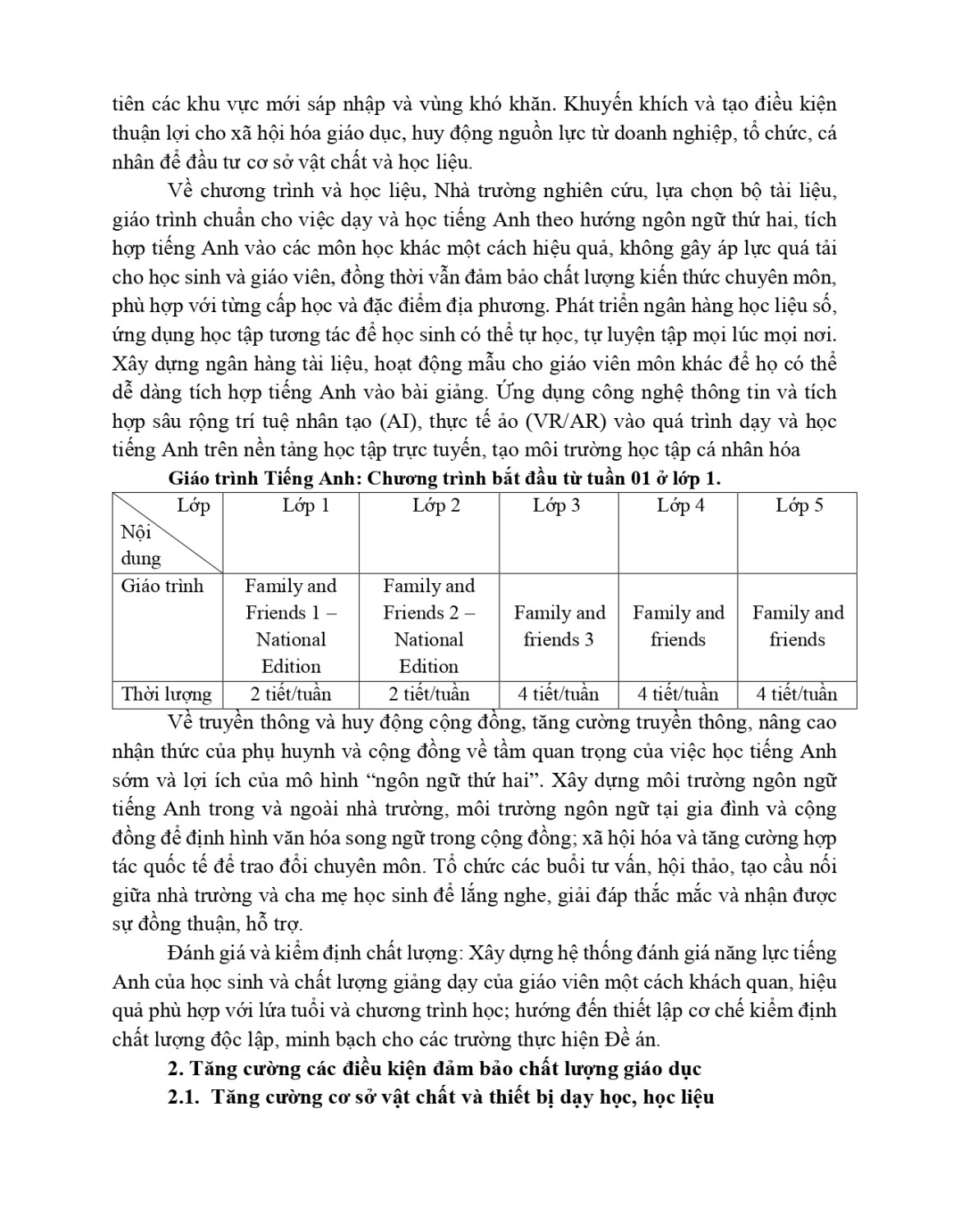 tiên các khu vực mới sáp nhập và vùng khó khăn. Khuyến khích và tạo điều kiện thuận lợi cho xã hội hóa giáo dục, huy động nguồn lực từ doanh nghiệp, tổ chức, cá nhân để đầu tư cơ sở vật chất và học liệu.

Về chương trình và học liệu, Nhà trường nghiên cứu, lựa chọn bộ tài liệu, giáo trình chuẩn cho việc dạy và học tiếng Anh theo hướng ngôn ngữ thứ hai, tích hợp tiếng Anh vào các môn học khác một cách hiệu quả, không gây áp lực quá tải cho học sinh và giáo viên, đồng thời vẫn đảm bảo chất lượng kiến thức chuyên môn, phù hợp với từng cấp học và đặc điểm địa phương. Phát triển ngân hàng học liệu số, ứng dụng học tập tương tác để học sinh có thể tự học, tự luyện tập mọi lúc mọi nơi. Xây dựng ngân hàng tài liệu, hoạt động mẫu cho giáo viên môn khác để họ có thể dễ dàng tích hợp tiếng Anh vào bài giảng. Ứng dụng công nghệ thông tin và tích hợp sâu rộng trí tuệ nhân tạo (AI), thực tế ảo (VR/AR) vào quá trình dạy và học tiếng Anh trên nền tảng học tập trực tuyến, tạo môi trường học tập cá nhân hóa

Giáo trình Tiếng Anh: Chương trình bắt đầu từ tuần 01 ở lớp 1.

| Lớp / Nội dung | Lớp 1 | Lớp 2 | Lớp 3 | Lớp 4 | Lớp 5 |
|---|---|---|---|---|---|
| Giáo trình | Family and Friends 1 – National Edition | Family and Friends 2 – National Edition | Family and friends 3 | Family and friends | Family and friends |
| Thời lượng | 2 tiết/tuần | 2 tiết/tuần | 4 tiết/tuần | 4 tiết/tuần | 4 tiết/tuần |

Về truyền thông và huy động cộng đồng, tăng cường truyền thông, nâng cao nhận thức của phụ huynh và cộng đồng về tầm quan trọng của việc học tiếng Anh sớm và lợi ích của mô hình “ngôn ngữ thứ hai”. Xây dựng môi trường ngôn ngữ tiếng Anh trong và ngoài nhà trường, môi trường ngôn ngữ tại gia đình và cộng đồng để định hình văn hóa song ngữ trong cộng đồng; xã hội hóa và tăng cường hợp tác quốc tế để trao đổi chuyên môn. Tổ chức các buổi tư vấn, hội thảo, tạo cầu nối giữa nhà trường và cha mẹ học sinh để lắng nghe, giải đáp thắc mắc và nhận được sự đồng thuận, hỗ trợ.

Đánh giá và kiểm định chất lượng: Xây dựng hệ thống đánh giá năng lực tiếng Anh của học sinh và chất lượng giảng dạy của giáo viên một cách khách quan, hiệu quả phù hợp với lứa tuổi và chương trình học; hướng đến thiết lập cơ chế kiểm định chất lượng độc lập, minh bạch cho các trường thực hiện Đề án.

2. Tăng cường các điều kiện đảm bảo chất lượng giáo dục

2.1. Tăng cường cơ sở vật chất và thiết bị dạy học, học liệu